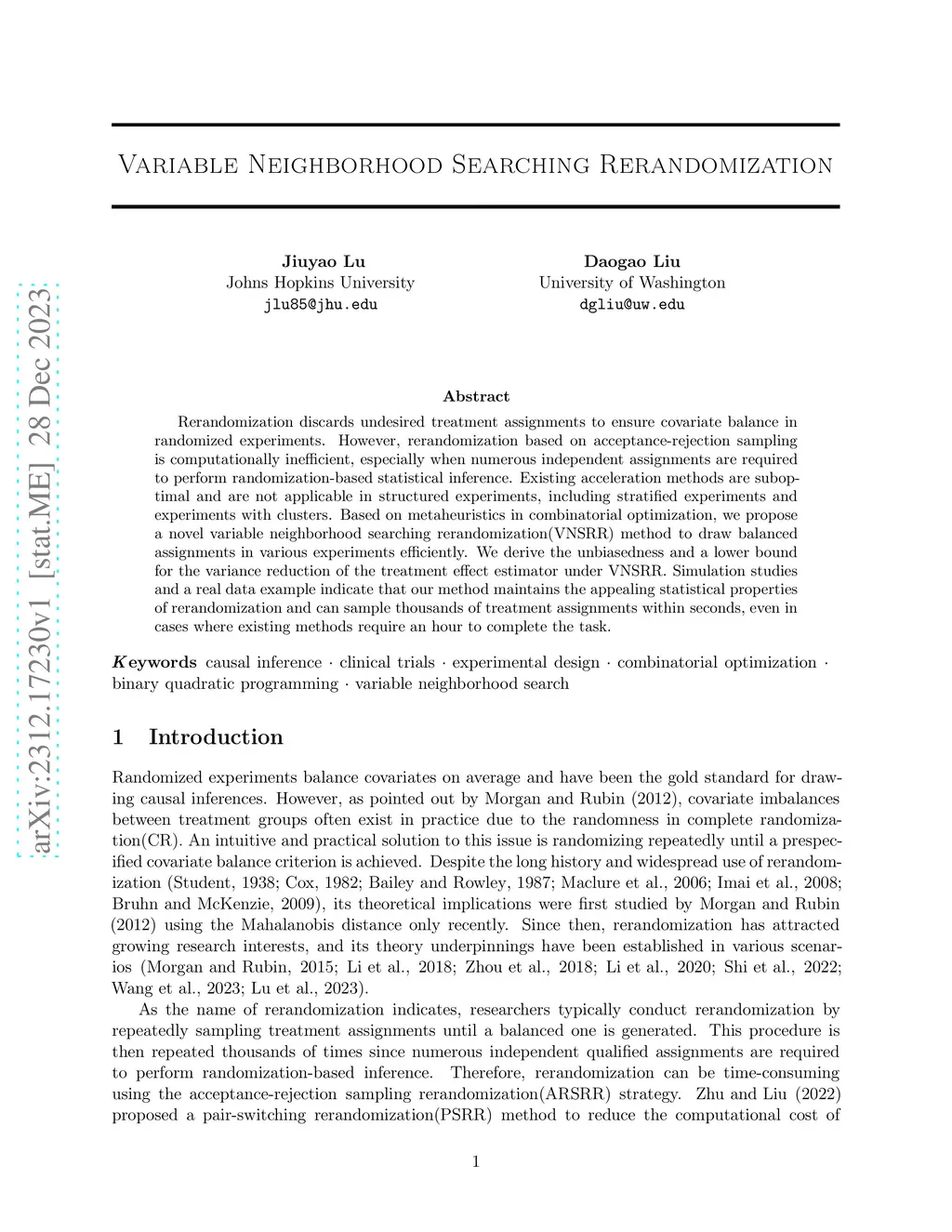 arXiv:2312.17230v1 [stat.ME] 28 Dec 2023

Variable Neighborhood Searching Rerandomization

Jiuyao Lu
Johns Hopkins University
jlu85@jhu.edu

Daogao Liu
University of Washington
dgliu@uw.edu

Abstract

Rerandomization discards undesired treatment assignments to ensure covariate balance in randomized experiments. However, rerandomization based on acceptance-rejection sampling is computationally inefficient, especially when numerous independent assignments are required to perform randomization-based statistical inference. Existing acceleration methods are suboptimal and are not applicable in structured experiments, including stratified experiments and experiments with clusters. Based on metaheuristics in combinatorial optimization, we propose a novel variable neighborhood searching rerandomization(VNSRR) method to draw balanced assignments in various experiments efficiently. We derive the unbiasedness and a lower bound for the variance reduction of the treatment effect estimator under VNSRR. Simulation studies and a real data example indicate that our method maintains the appealing statistical properties of rerandomization and can sample thousands of treatment assignments within seconds, even in cases where existing methods require an hour to complete the task.

Keywords causal inference · clinical trials · experimental design · combinatorial optimization · binary quadratic programming · variable neighborhood search

1 Introduction

Randomized experiments balance covariates on average and have been the gold standard for drawing causal inferences. However, as pointed out by Morgan and Rubin (2012), covariate imbalances between treatment groups often exist in practice due to the randomness in complete randomization(CR). An intuitive and practical solution to this issue is randomizing repeatedly until a prespecified covariate balance criterion is achieved. Despite the long history and widespread use of rerandomization (Student, 1938; Cox, 1982; Bailey and Rowley, 1987; Maclure et al., 2006; Imai et al., 2008; Bruhn and McKenzie, 2009), its theoretical implications were first studied by Morgan and Rubin (2012) using the Mahalanobis distance only recently. Since then, rerandomization has attracted growing research interests, and its theory underpinnings have been established in various scenarios (Morgan and Rubin, 2015; Li et al., 2018; Zhou et al., 2018; Li et al., 2020; Shi et al., 2022; Wang et al., 2023; Lu et al., 2023).

As the name of rerandomization indicates, researchers typically conduct rerandomization by repeatedly sampling treatment assignments until a balanced one is generated. This procedure is then repeated thousands of times since numerous independent qualified assignments are required to perform randomization-based inference. Therefore, rerandomization can be time-consuming using the acceptance-rejection sampling rerandomization(ARSRR) strategy. Zhu and Liu (2022) proposed a pair-switching rerandomization(PSRR) method to reduce the computational cost of

1